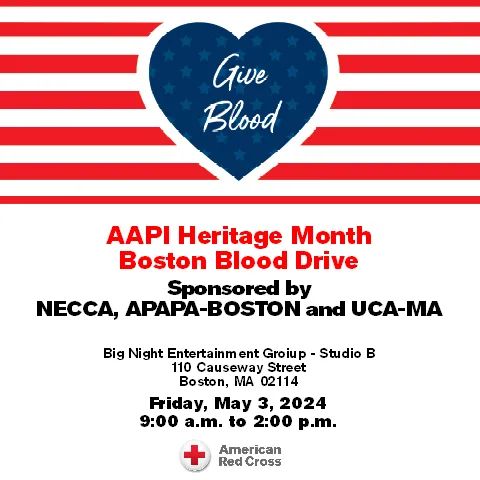 Give Blood

AAPI Heritage Month
Boston Blood Drive

Sponsored by
NECCA, APAPA-BOSTON and UCA-MA

Big Night Entertainment Groiup - Studio B
110 Causeway Street
Boston, MA 02114

Friday, May 3, 2024
9:00 a.m. to 2:00 p.m.

American Red Cross